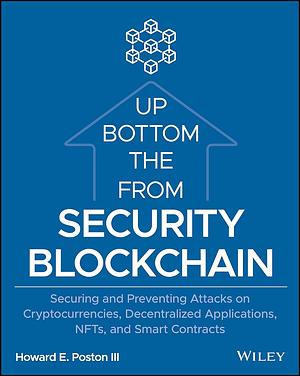 UP
BOTTOM
THE
FROM
SECURITY
BLOCKCHAIN

Securing and Preventing Attacks on Cryptocurrencies, Decentralized Applications, NFTs, and Smart Contracts

Howard E. Poston III

WILEY